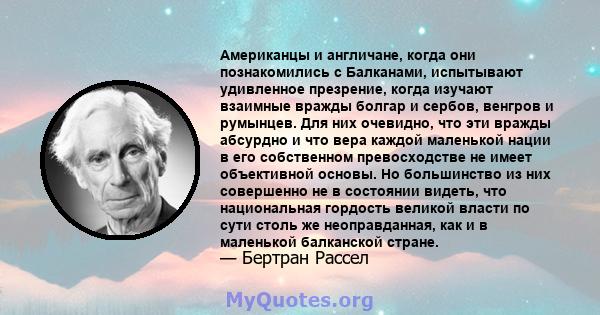 Американцы и англичане, когда они познакомились с Балканами, испытывают удивленное презрение, когда изучают взаимные вражды болгар и сербов, венгров и румынцев. Для них очевидно, что эти вражды абсурдно и что вера каждой маленькой нации в его собственном превосходстве не имеет объективной основы. Но большинство из них совершенно не в состоянии видеть, что национальная гордость великой власти по сути столь же неоправданная, как и в маленькой балканской стране.
— Бертран Рассел

MyQuotes.org